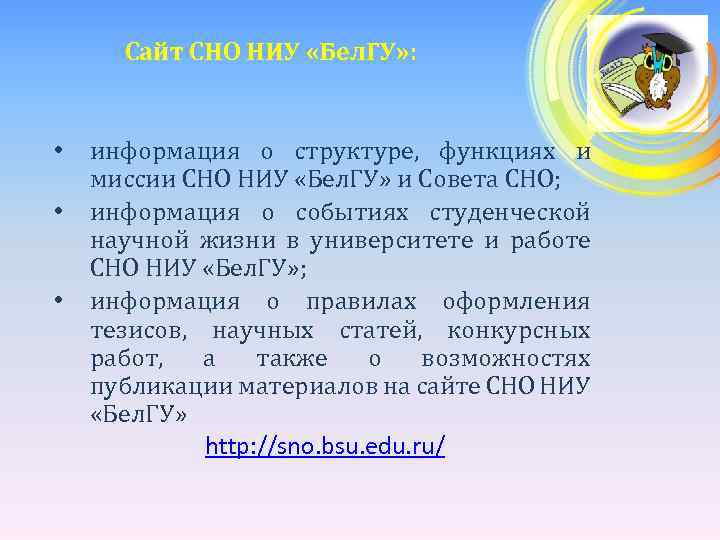 Сайт СНО НИУ «БелГУ»:

• информация о структуре, функциях и миссии СНО НИУ «БелГУ» и Совета СНО;
• информация о событиях студенческой научной жизни в университете и работе СНО НИУ «БелГУ»;
• информация о правилах оформления тезисов, научных статей, конкурсных работ, а также о возможностях публикации материалов на сайте СНО НИУ «БелГУ»

http://sno.bsu.edu.ru/